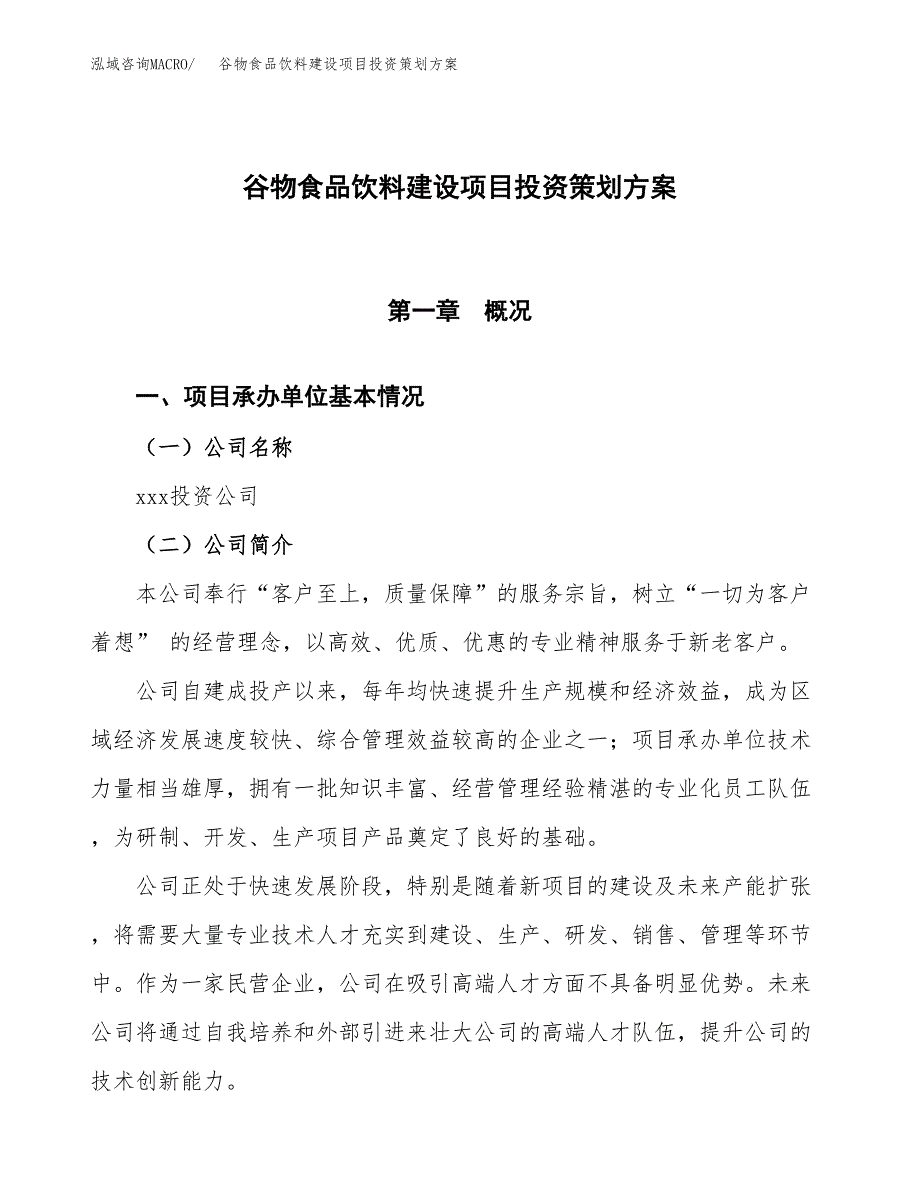 泓域咨询MACRO/　谷物食品饮料建设项目投资策划方案

谷物食品饮料建设项目投资策划方案

第一章　概况

一、项目承办单位基本情况

（一）公司名称

xxx投资公司

（二）公司简介

本公司奉行“客户至上，质量保障”的服务宗旨，树立“一切为客户着想” 的经营理念，以高效、优质、优惠的专业精神服务于新老客户。

公司自建成投产以来，每年均快速提升生产规模和经济效益，成为区域经济发展速度较快、综合管理效益较高的企业之一；项目承办单位技术力量相当雄厚，拥有一批知识丰富、经营管理经验精湛的专业化员工队伍，为研制、开发、生产项目产品奠定了良好的基础。

公司正处于快速发展阶段，特别是随着新项目的建设及未来产能扩张，将需要大量专业技术人才充实到建设、生产、研发、销售、管理等环节中。作为一家民营企业，公司在吸引高端人才方面不具备明显优势。未来公司将通过自我培养和外部引进来壮大公司的高端人才队伍，提升公司的技术创新能力。